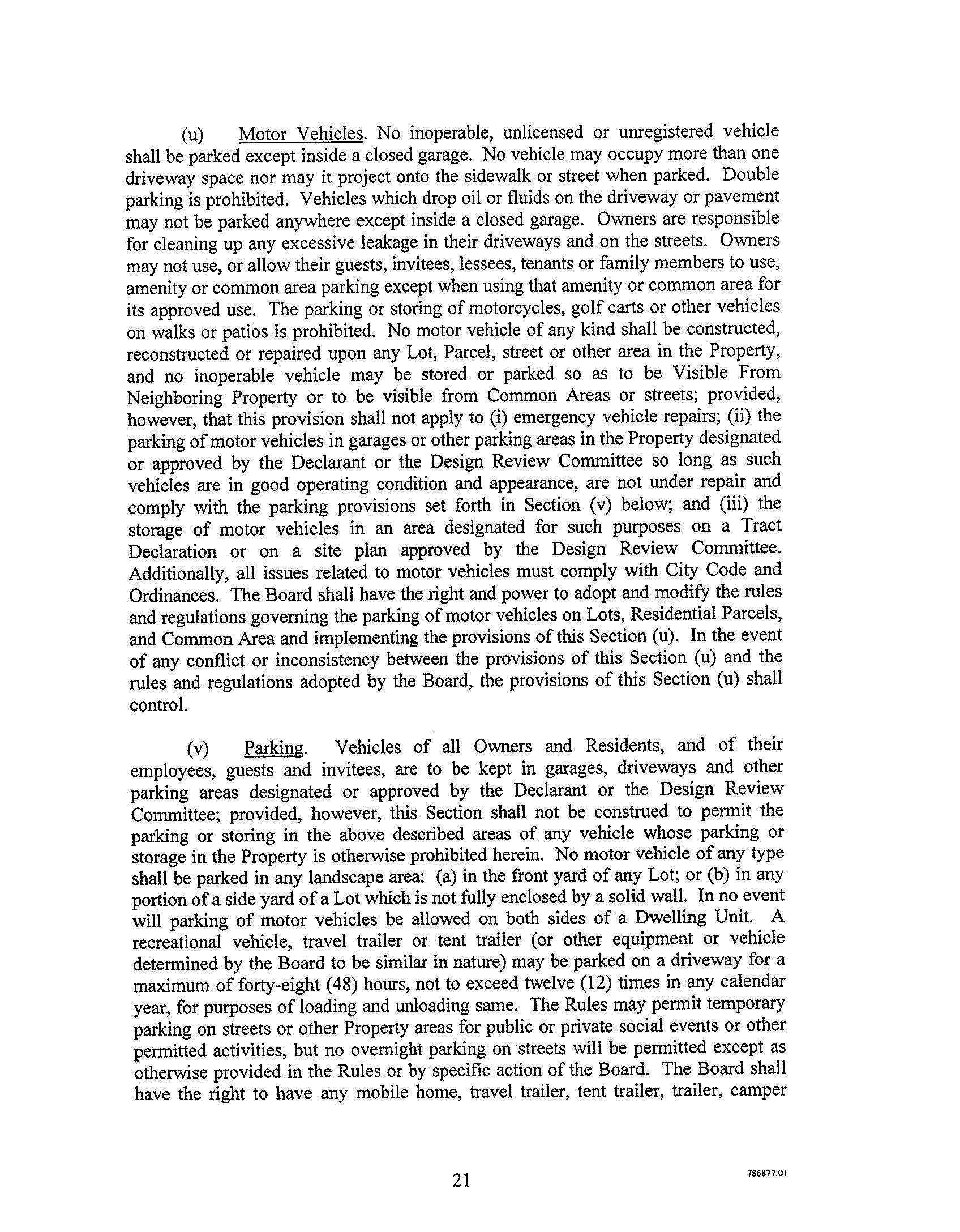 (u) Motor Vehicles. No inoperable, unlicensed or unregistered vehicle shall be parked except inside a closed garage. No vehicle may occupy more than one driveway space nor may it project onto the sidewalk or street when parked. Double parking is prohibited. Vehicles which drop oil or fluids on the driveway or pavement may not be parked anywhere except inside a closed garage. Owners are responsible for cleaning up any excessive leakage in their driveways and on the streets. Owners may not use, or allow their guests, invitees, lessees, tenants or family members to use, amenity or common area parking except when using that amenity or common area for its approved use. The parking or storing of motorcycles, golf carts or other vehicles on walks or patios is prohibited. No motor vehicle of any kind shall be constructed, reconstructed or repaired upon any Lot, Parcel, street or other area in the Property, and no inoperable vehicle may be stored or parked so as to be Visible From Neighboring Property or to be visible from Common Areas or streets; provided, however, that this provision shall not apply to (i) emergency vehicle repairs; (ii) the parking of motor vehicles in garages or other parking areas in the Property designated or approved by the Declarant or the Design Review Committee so long as such vehicles are in good operating condition and appearance, are not under repair and comply with the parking provisions set forth in Section (v) below; and (iii) the storage of motor vehicles in an area designated for such purposes on a Tract Declaration or on a site plan approved by the Design Review Committee. Additionally, all issues related to motor vehicles must comply with City Code and Ordinances. The Board shall have the right and power to adopt and modify the rules and regulations governing the parking of motor vehicles on Lots, Residential Parcels, and Common Area and implementing the provisions of this Section (u). In the event of any conflict or inconsistency between the provisions of this Section (u) and the rules and regulations adopted by the Board, the provisions of this Section (u) shall control.

(v) Parking. Vehicles of all Owners and Residents, and of their employees, guests and invitees, are to be kept in garages, driveways and other parking areas designated or approved by the Declarant or the Design Review Committee; provided, however, this Section shall not be construed to permit the parking or storing in the above described areas of any vehicle whose parking or storage in the Property is otherwise prohibited herein. No motor vehicle of any type shall be parked in any landscape area: (a) in the front yard of any Lot; or (b) in any portion of a side yard of a Lot which is not fully enclosed by a solid wall. In no event will parking of motor vehicles be allowed on both sides of a Dwelling Unit. A recreational vehicle, travel trailer or tent trailer (or other equipment or vehicle determined by the Board to be similar in nature) may be parked on a driveway for a maximum of forty-eight (48) hours, not to exceed twelve (12) times in any calendar year, for purposes of loading and unloading same. The Rules may permit temporary parking on streets or other Property areas for public or private social events or other permitted activities, but no overnight parking on streets will be permitted except as otherwise provided in the Rules or by specific action of the Board. The Board shall have the right to have any mobile home, travel trailer, tent trailer, trailer, camper

21

786877.01